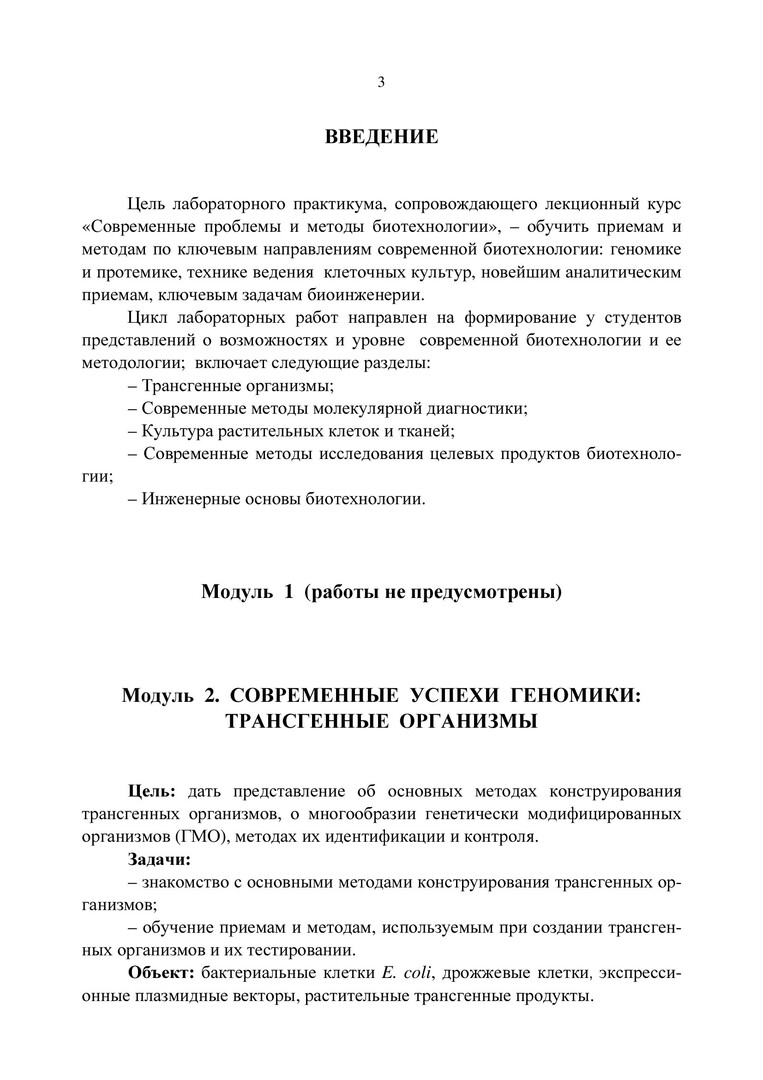 3

ВВЕДЕНИЕ

Цель лабораторного практикума, сопровождающего лекционный курс «Современные проблемы и методы биотехнологии», – обучить приемам и методам по ключевым направлениям современной биотехнологии: геномике и протемике, технике ведения клеточных культур, новейшим аналитическим приемам, ключевым задачам биоинженерии.

Цикл лабораторных работ направлен на формирование у студентов представлений о возможностях и уровне современной биотехнологии и ее методологии; включает следующие разделы:

– Трансгенные организмы;

– Современные методы молекулярной диагностики;

– Культура растительных клеток и тканей;

– Современные методы исследования целевых продуктов биотехнологии;

– Инженерные основы биотехнологии.

Модуль 1 (работы не предусмотрены)

Модуль 2. СОВРЕМЕННЫЕ УСПЕХИ ГЕНОМИКИ: ТРАНСГЕННЫЕ ОРГАНИЗМЫ

Цель: дать представление об основных методах конструирования трансгенных организмов, о многообразии генетически модифицированных организмов (ГМО), методах их идентификации и контроля.

Задачи:

– знакомство с основными методами конструирования трансгенных организмов;

– обучение приемам и методам, используемым при создании трансгенных организмов и их тестировании.

Объект: бактериальные клетки E. coli, дрожжевые клетки, экспрессионные плазмидные векторы, растительные трансгенные продукты.